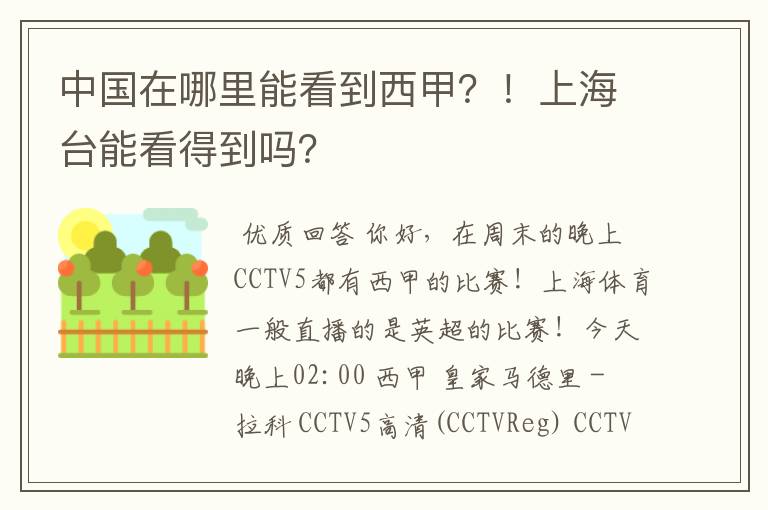 中国在哪里能看到西甲？！上海台能看得到吗?

优质回答 你好，在周末的晚上CCTV5都有西甲的比赛！上海体育一般直播的是英超的比赛！今天晚上02:00 西甲 皇家马德里－拉科 CCTV5高清(CCTVReg) CCTV